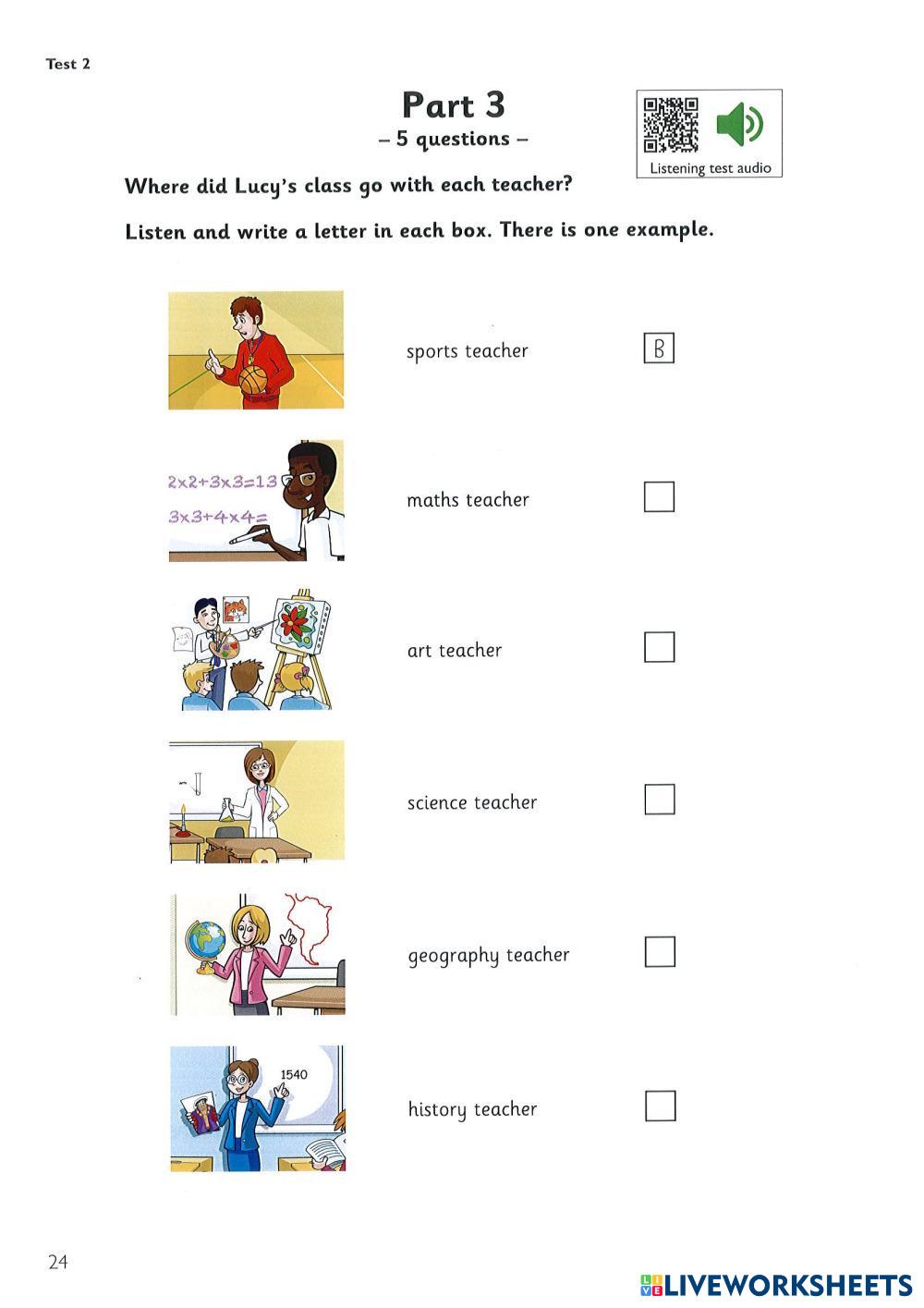 Test 2

Part 3

– 5 questions –

Listening test audio

Where did Lucy's class go with each teacher?

Listen and write a letter in each box. There is one example.

sports teacher B

$2 \times 2 + 3 \times 3 = 13$

$3 \times 3 + 4 \times 4 =$

maths teacher

art teacher

science teacher

geography teacher

1540

history teacher

24

LIVEWORKSHEETS